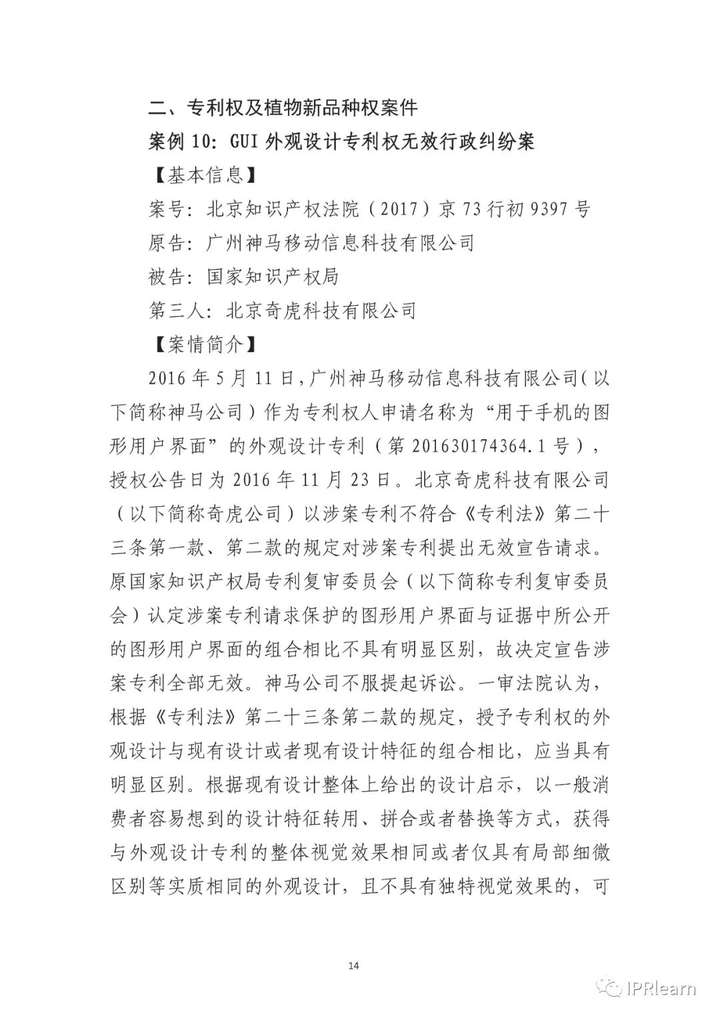 二、专利权及植物新品种权案件

案例 10：GUI 外观设计专利权无效行政纠纷案

【基本信息】

案号：北京知识产权法院（2017）京 73 行初 9397 号

原告：广州神马移动信息科技有限公司

被告：国家知识产权局

第三人：北京奇虎科技有限公司

【案情简介】

2016 年 5 月 11 日，广州神马移动信息科技有限公司（以下简称神马公司）作为专利权人申请名称为“用于手机的图形用户界面”的外观设计专利（第 201630174364.1 号），授权公告日为 2016 年 11 月 23 日。北京奇虎科技有限公司（以下简称奇虎公司）以涉案专利不符合《专利法》第二十三条第一款、第二款的规定对涉案专利提出无效宣告请求。原国家知识产权局专利复审委员会（以下简称专利复审委员会）认定涉案专利请求保护的图形用户界面与证据中所公开的图形用户界面的组合相比不具有明显区别，故决定宣告涉案专利全部无效。神马公司不服提起诉讼。一审法院认为，根据《专利法》第二十三条第二款的规定，授予专利权的外观设计与现有设计或者现有设计特征的组合相比，应当具有明显区别。根据现有设计整体上给出的设计启示，以一般消费者容易想到的设计特征转用、拼合或者替换等方式，获得与外观设计专利的整体视觉效果相同或者仅具有局部细微区别等实质相同的外观设计，且不具有独特视觉效果的，可

14

IPRlearn